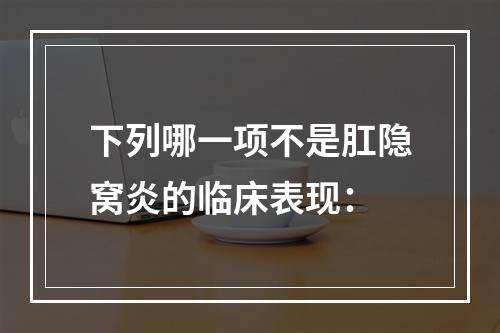 下列哪一项不是肛隐窝炎的临床表现：